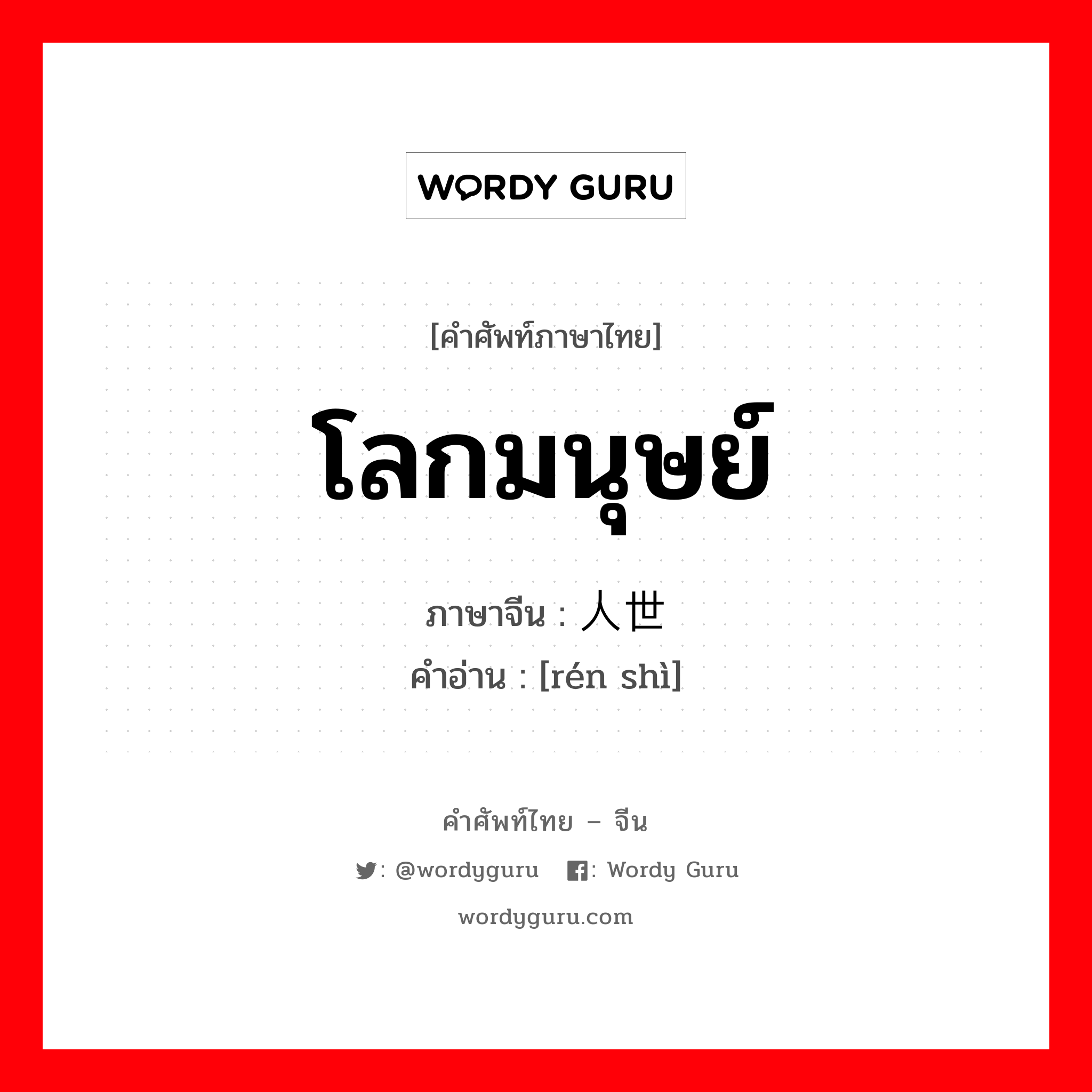 WORDY GURU

[คำศัพท์ภาษาไทย]

โลกมนุษย์

ภาษาจีน : 人世

คำอ่าน : [rén shì]

คำศัพท์ไทย – จีน

: @wordyguru : Wordy Guru

wordyguru.com